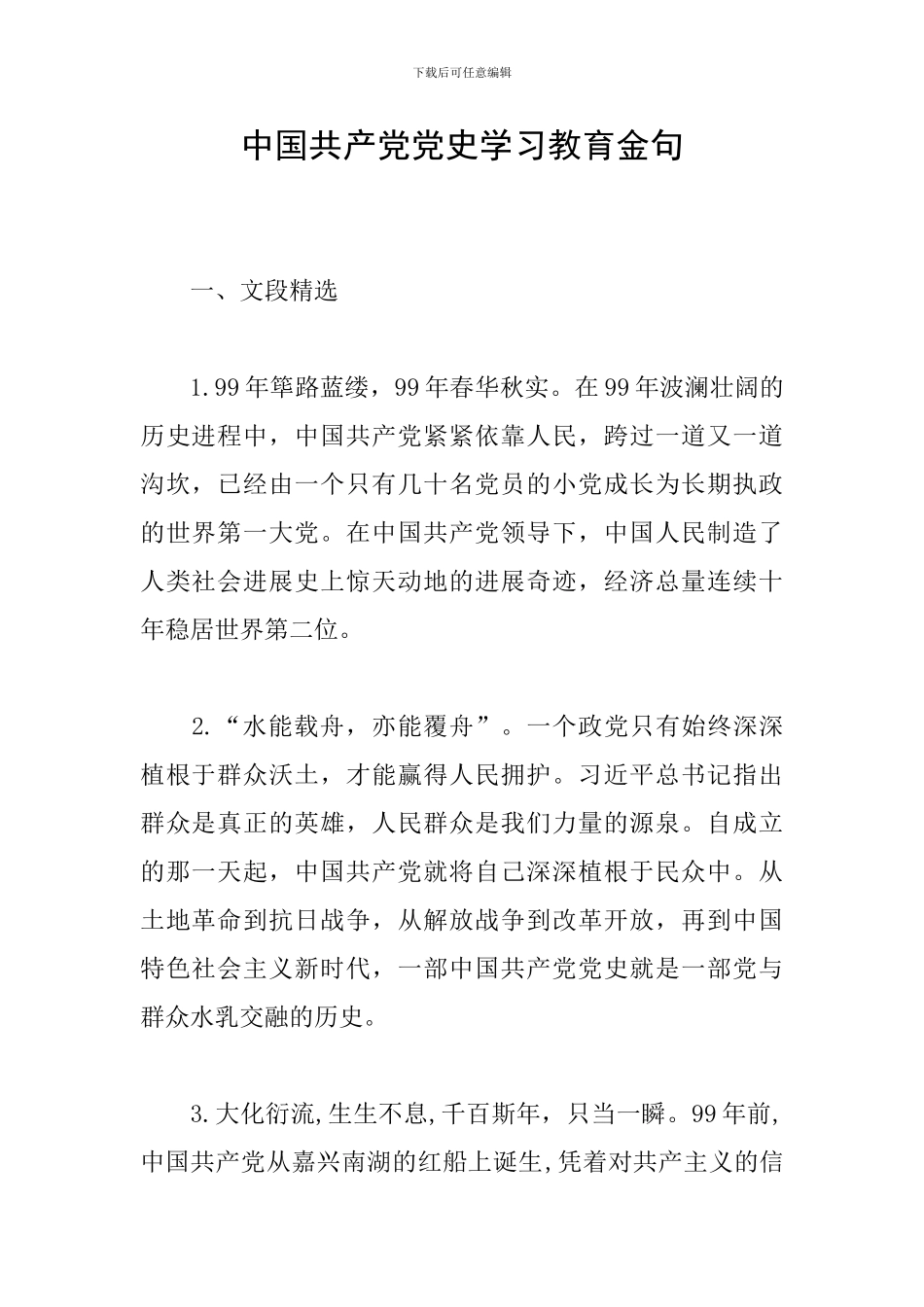 下载后可任意编辑

中国共产党党史学习教育金句

一、文段精选

1.99年筚路蓝缕，99年春华秋实。在99年波澜壮阔的历史进程中，中国共产党紧紧依靠人民，跨过一道又一道沟坎，已经由一个只有几十名党员的小党成长为长期执政的世界第一大党。在中国共产党领导下，中国人民制造了人类社会进展史上惊天动地的进展奇迹，经济总量连续十年稳居世界第二位。

2.“水能载舟，亦能覆舟”。一个政党只有始终深深植根于群众沃土，才能赢得人民拥护。习近平总书记指出群众是真正的英雄，人民群众是我们力量的源泉。自成立的那一天起，中国共产党就将自己深深植根于民众中。从土地革命到抗日战争，从解放战争到改革开放，再到中国特色社会主义新时代，一部中国共产党党史就是一部党与群众水乳交融的历史。

3.大化衍流,生生不息,千百斯年，只当一瞬。99年前,中国共产党从嘉兴南湖的红船上诞生,凭着对共产主义的信